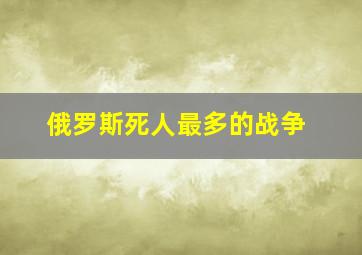 俄罗斯死人最多的战争